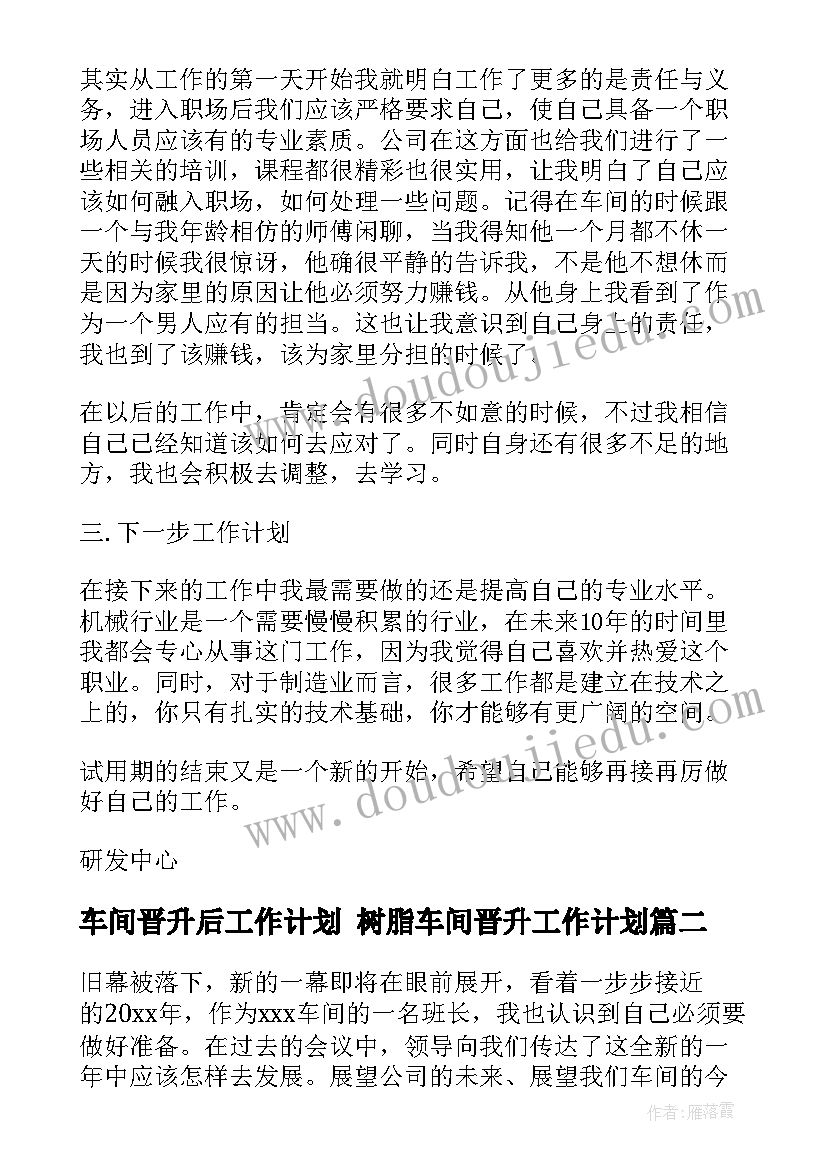 其实从工作的第一天开始我就明白工作了更多的是责任与义务，进入职场后我们应该严格要求自己，使自己具备一个职场人员应该有的专业素质。公司在这方面也给我们进行了一些相关的培训，课程都很精彩也很实用，让我明白了自己应该如何融入职场，如何处理一些问题。记得在车间的时候跟一个与我年龄相仿的师傅闲聊，当我得知他一个月都不休一天的时候我很惊讶，他确很平静的告诉我，不是他不想休而是因为家里的原因让他必须努力赚钱。从他身上我看到了作为一个男人应有的担当。这也让我意识到自己身上的责任，我也到了该赚钱，该为家里分担的时候了。

在以后的工作中，肯定会有很多不如意的时候，不过我相信自己已经知道该如何去应对了。同时自身还有很多不足的地方，我也会积极去调整，去学习。

三. 下一步工作计划

在接下来的工作中我最需要做的还是提高自己的专业水平。机械行业是一个需要慢慢积累的行业，在未来10年的时间里我都会专心从事这门工作，因为我觉得自己喜欢并热爱这个职业。同时，对于制造业而言，很多工作都是建立在技术之上的，你只有扎实的技术基础，你才能够有更广阔的空间。

试用期的结束又是一个新的开始，希望自己能够再接再厉做好自己的工作。

研发中心

车间晋升后工作计划 树脂车间晋升工作计划篇二

旧幕被落下，新的一幕即将在眼前展开，看着一步步接近的20xx年，作为xxx车间的一名班长，我也认识到自己必须要做好准备。在过去的会议中，领导向我们传达了这全新的一年中应该怎样去发展。展望公司的未来、展望我们车间的今

www.doudoujiedu.com

www.doudoujiedu.com

作者：雁落霞